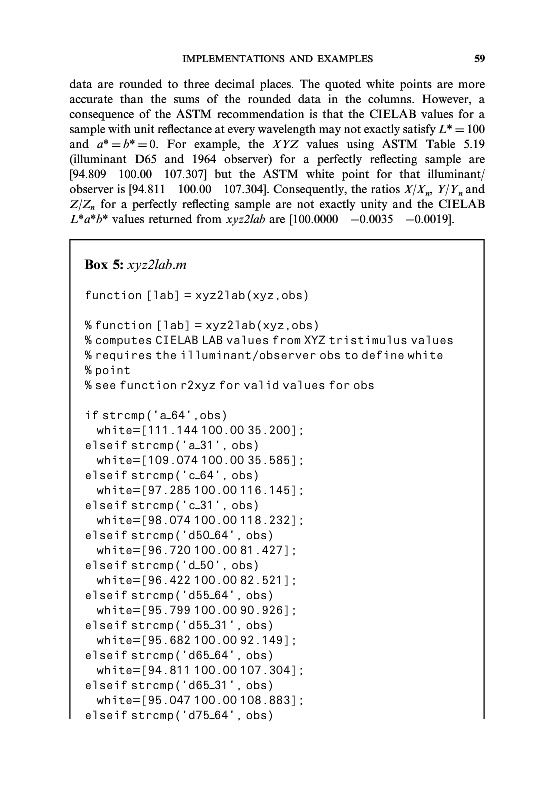 IMPLEMENTATIONS AND EXAMPLES 59

data are rounded to three decimal places. The quoted white points are more accurate than the sums of the rounded data in the columns. However, a consequence of the ASTM recommendation is that the CIELAB values for a sample with unit reflectance at every wavelength may not exactly satisfy $L^* = 100$ and $a^* = b^* = 0$. For example, the $XYZ$ values using ASTM Table 5.19 (illuminant D65 and 1964 observer) for a perfectly reflecting sample are [94.809 100.00 107.307] but the ASTM white point for that illuminant/observer is [94.811 100.00 107.304]. Consequently, the ratios $X/X_n$, $Y/Y_n$ and $Z/Z_n$ for a perfectly reflecting sample are not exactly unity and the CIELAB $L^*a^*b^*$ values returned from xyz2lab are [100.0000 −0.0035 −0.0019].

Box 5: xyz2lab.m

function [lab] = xyz2lab(xyz,obs)

% function [lab] = xyz2lab(xyz,obs)
% computes CIELAB LAB values from XYZ tristimulus values
% requires the illuminant/observer obs to define white
% point
% see function r2xyz for valid values for obs

if strcmp('a_64',obs)
  white=[111.144 100.00 35.200];
elseif strcmp('a_31', obs)
  white=[109.074 100.00 35.585];
elseif strcmp('c_64', obs)
  white=[97.285 100.00 116.145];
elseif strcmp('c_31', obs)
  white=[98.074 100.00 118.232];
elseif strcmp('d50_64', obs)
  white=[96.720 100.00 81.427];
elseif strcmp('d_50', obs)
  white=[96.422 100.00 82.521];
elseif strcmp('d55_64', obs)
  white=[95.799 100.00 90.926];
elseif strcmp('d55_31', obs)
  white=[95.682 100.00 92.149];
elseif strcmp('d65_64', obs)
  white=[94.811 100.00 107.304];
elseif strcmp('d65_31', obs)
  white=[95.047 100.00 108.883];
elseif strcmp('d75_64', obs)